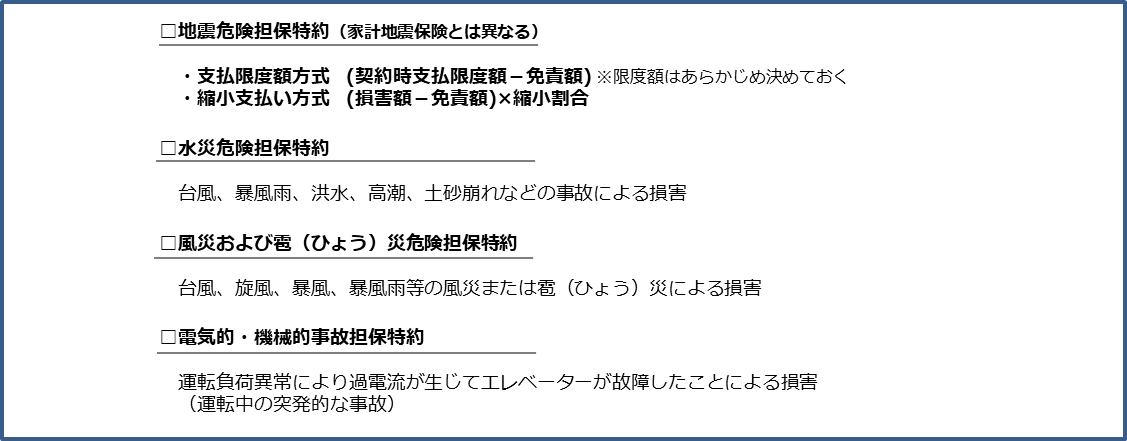 □地震危険担保特約（家計地震保険とは異なる）

・支払限度額方式　(契約時支払限度額－免責額) ※限度額はあらかじめ決めておく
・縮小支払い方式　(損害額－免責額)×縮小割合

□水災危険担保特約

台風、暴風雨、洪水、高潮、土砂崩れなどの事故による損害

□風災および雹（ひょう）災危険担保特約

台風、旋風、暴風、暴風雨等の風災または雹（ひょう）災による損害

□電気的・機械的事故担保特約

運転負荷異常により過電流が生じてエレベーターが故障したことによる損害
（運転中の突発的な事故）